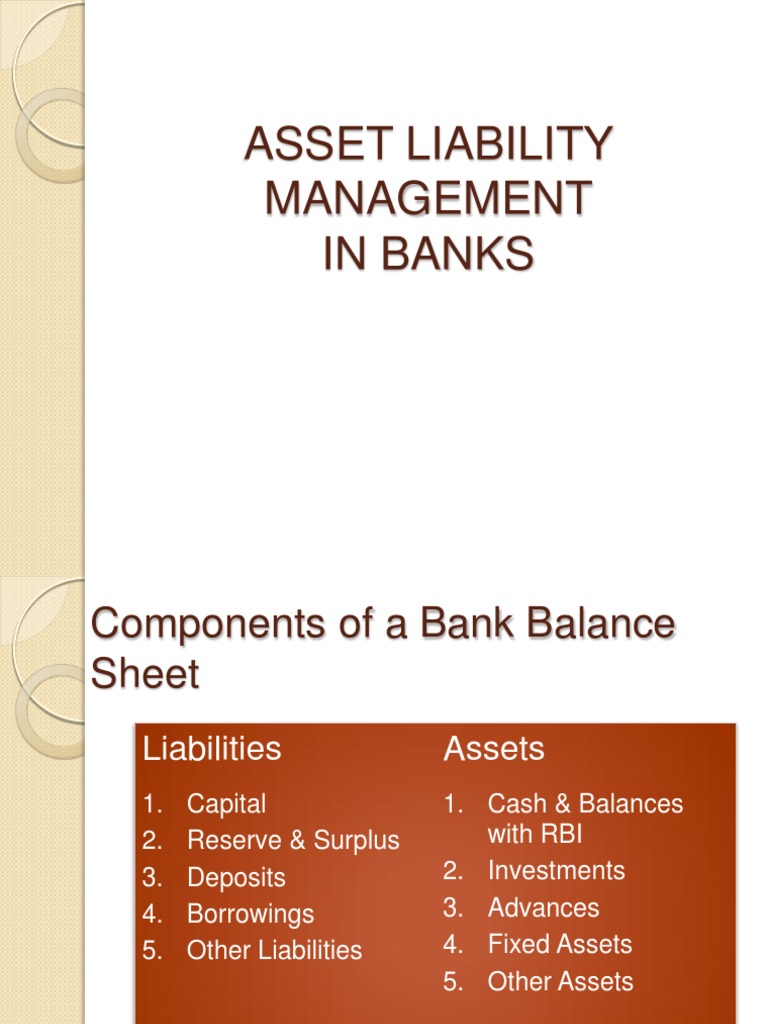 ASSET LIABILITY MANAGEMENT IN BANKS

Components of a Bank Balance Sheet

Liabilities

1. Capital
2. Reserve & Surplus
3. Deposits
4. Borrowings
5. Other Liabilities

Assets

1. Cash & Balances with RBI
2. Investments
3. Advances
4. Fixed Assets
5. Other Assets